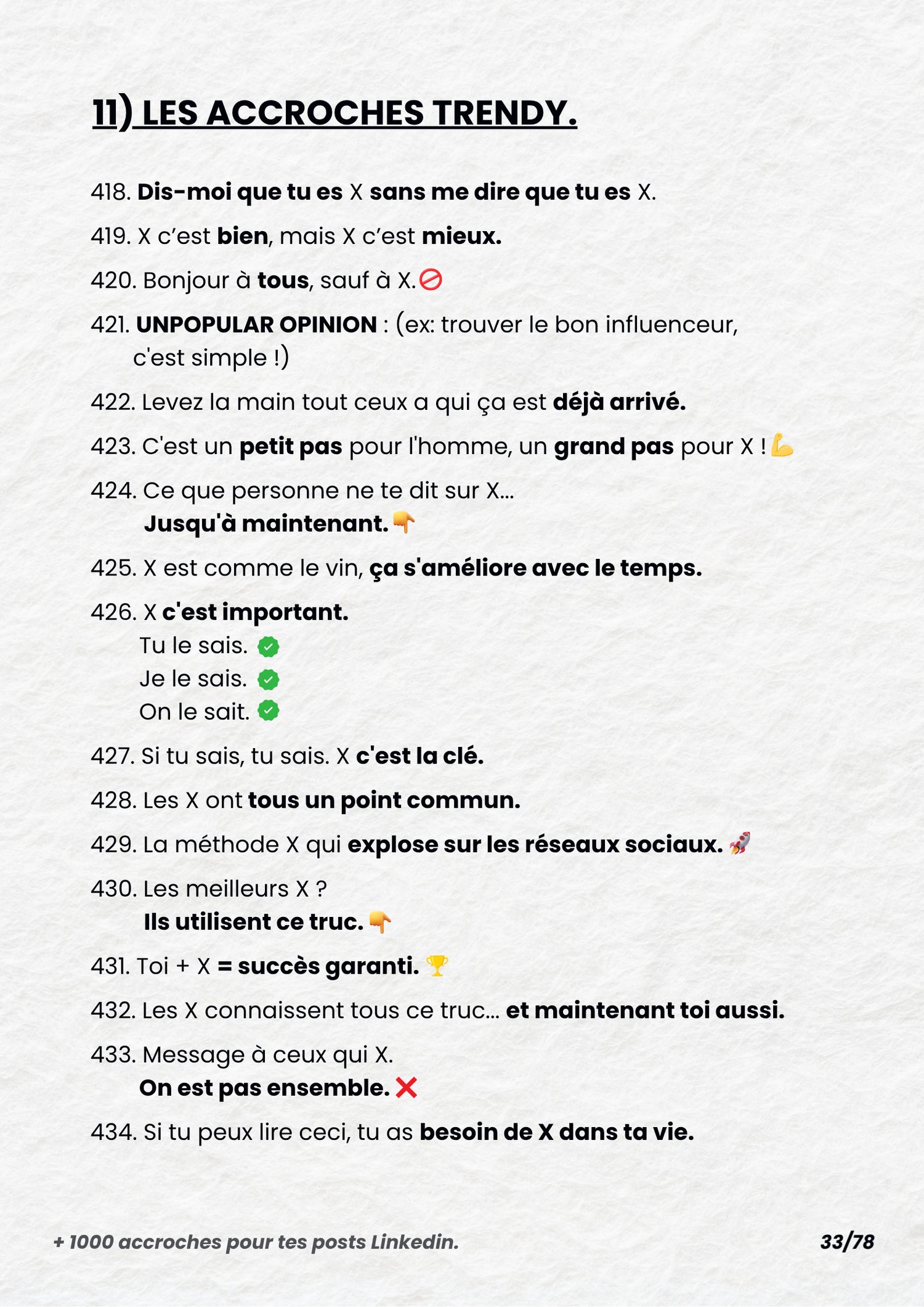 11) LES ACCROCHES TRENDY.

418. Dis-moi que tu es X sans me dire que tu es X.

419. X c'est bien, mais X c'est mieux.

420. Bonjour à tous, sauf à X.🚫

421. UNPOPULAR OPINION : (ex: trouver le bon influenceur, c'est simple !)

422. Levez la main tout ceux a qui ça est déjà arrivé.

423. C'est un petit pas pour l'homme, un grand pas pour X !💪

424. Ce que personne ne te dit sur X...
Jusqu'à maintenant.👇

425. X est comme le vin, ça s'améliore avec le temps.

426. X c'est important.
Tu le sais. ✅
Je le sais. ✅
On le sait. ✅

427. Si tu sais, tu sais. X c'est la clé.

428. Les X ont tous un point commun.

429. La méthode X qui explose sur les réseaux sociaux. 🚀

430. Les meilleurs X ?
Ils utilisent ce truc.👇

431. Toi + X = succès garanti. 🏆

432. Les X connaissent tous ce truc... et maintenant toi aussi.

433. Message à ceux qui X.
On est pas ensemble.❌

434. Si tu peux lire ceci, tu as besoin de X dans ta vie.

+ 1000 accroches pour tes posts Linkedin.

33/78